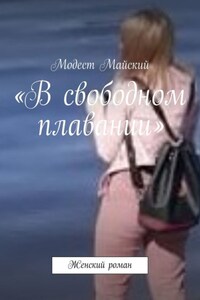 Модест Майский

«В свободном плавании»

Женский роман